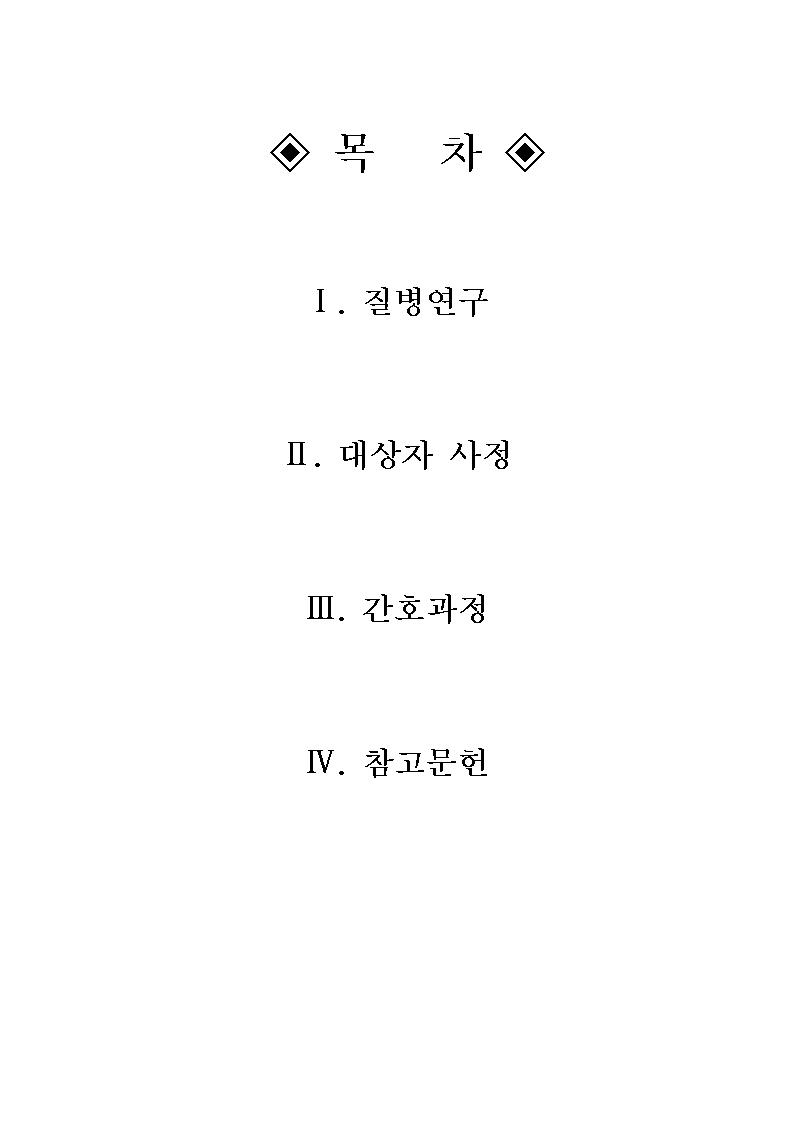 ◈ 목 차 ◈

Ⅰ. 질병연구

Ⅱ. 대상자 사정

Ⅲ. 간호과정

Ⅳ. 참고문헌